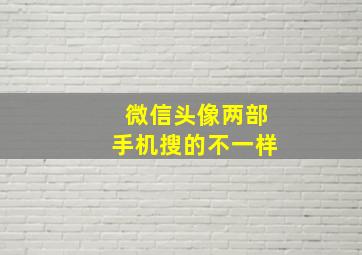 微信头像两部
手机搜的不一样